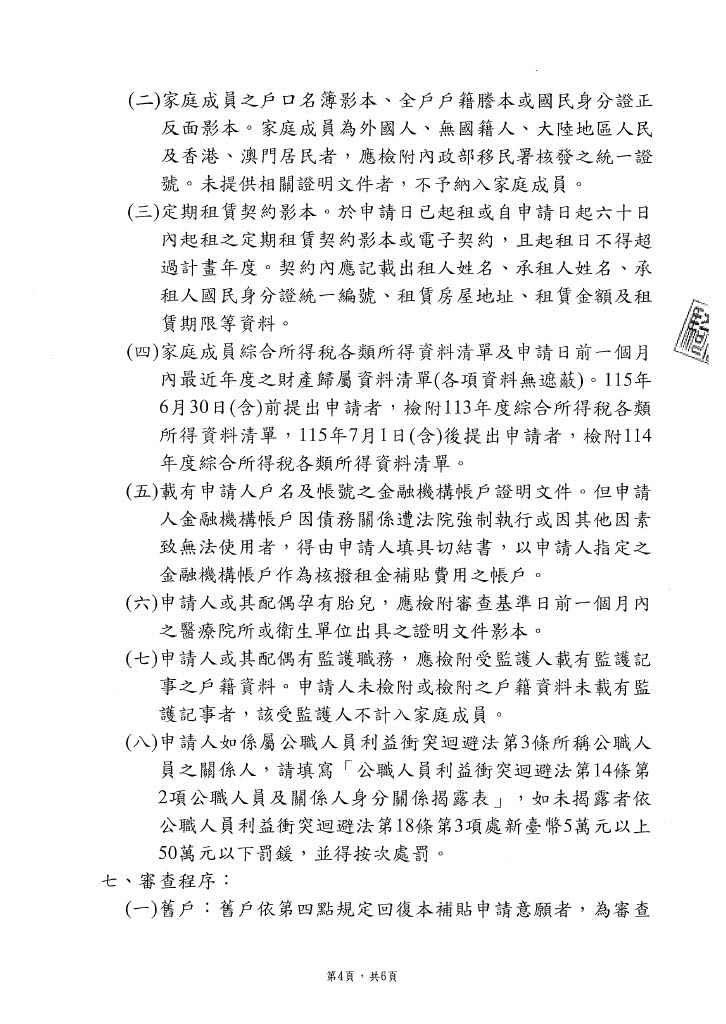 (二)家庭成員之戶口名簿影本、全戶戶籍謄本或國民身分證正反面影本。家庭成員為外國人、無國籍人、大陸地區人民及香港、澳門居民者，應檢附內政部移民署核發之統一證號。未提供相關證明文件者，不予納入家庭成員。

(三)定期租賃契約影本。於申請日已起租或自申請日起六十日內起租之定期租賃契約影本或電子契約，且起租日不得超過計畫年度。契約內應記載出租人姓名、承租人姓名、承租人國民身分證統一編號、租賃房屋地址、租賃金額及租賃期限等資料。

(四)家庭成員綜合所得稅各類所得資料清單及申請日前一個月內最近年度之財產歸屬資料清單(各項資料無遮蔽)。115年6月30日(含)前提出申請者，檢附113年度綜合所得稅各類所得資料清單，115年7月1日(含)後提出申請者，檢附114年度綜合所得稅各類所得資料清單。

(五)載有申請人戶名及帳號之金融機構帳戶證明文件。但申請人金融機構帳戶因債務關係遭法院強制執行或因其他因素致無法使用者，得由申請人填具切結書，以申請人指定之金融機構帳戶作為核撥租金補貼費用之帳戶。

(六)申請人或其配偶孕有胎兒，應檢附審查基準日前一個月內之醫療院所或衛生單位出具之證明文件影本。

(七)申請人或其配偶有監護職務，應檢附受監護人載有監護記事之戶籍資料。申請人未檢附或檢附之戶籍資料未載有監護記事者，該受監護人不計入家庭成員。

(八)申請人如係屬公職人員利益衝突迴避法第3條所稱公職人員之關係人，請填寫「公職人員利益衝突迴避法第14條第2項公職人員及關係人身分關係揭露表」，如未揭露者依公職人員利益衝突迴避法第18條第3項處新臺幣5萬元以上50萬元以下罰鍰，並得按次處罰。

七、審查程序：

(一)舊戶：舊戶依第四點規定回復本補貼申請意願者，為審查

第4頁，共6頁